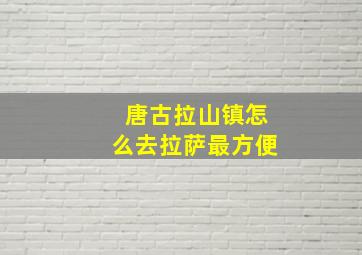 唐古拉山镇怎么去拉萨最方便